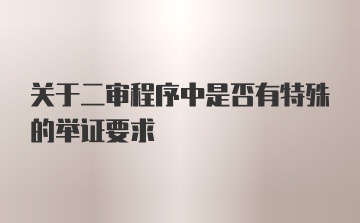 关于二审程序中是否有特殊的举证要求